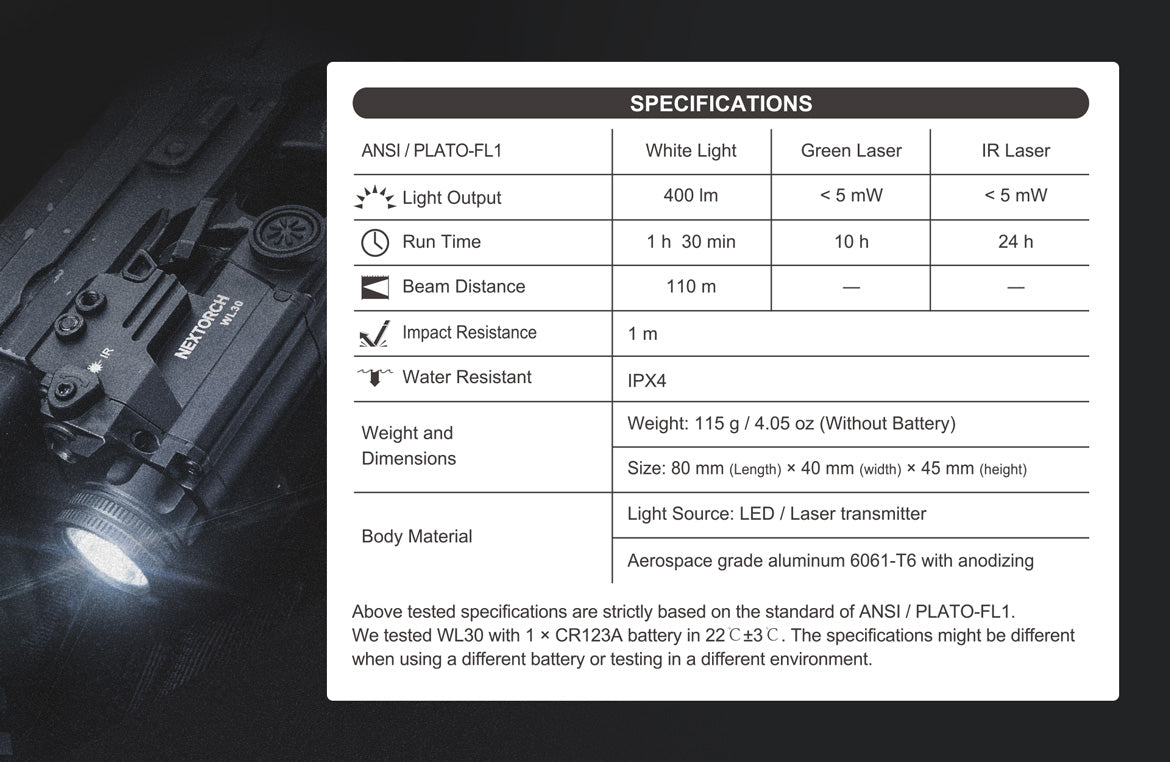 NEXTORCH WL30

IR

SPECIFICATIONS

| ANSI / PLATO-FL1 | White Light | Green Laser | IR Laser |
|---|---|---|---|
| Light Output | 400 lm | < 5 mW | < 5 mW |
| Run Time | 1 h 30 min | 10 h | 24 h |
| Beam Distance | 110 m | — | — |
| Impact Resistance | 1 m | | |
| Water Resistant | IPX4 | | |
| Weight and Dimensions | Weight: 115 g / 4.05 oz (Without Battery) | | |
| | Size: 80 mm (Length) × 40 mm (width) × 45 mm (height) | | |
| Body Material | Light Source: LED / Laser transmitter | | |
| | Aerospace grade aluminum 6061-T6 with anodizing | | |

Above tested specifications are strictly based on the standard of ANSI / PLATO-FL1.
We tested WL30 with 1 × CR123A battery in 22℃±3℃. The specifications might be different when using a different battery or testing in a different environment.